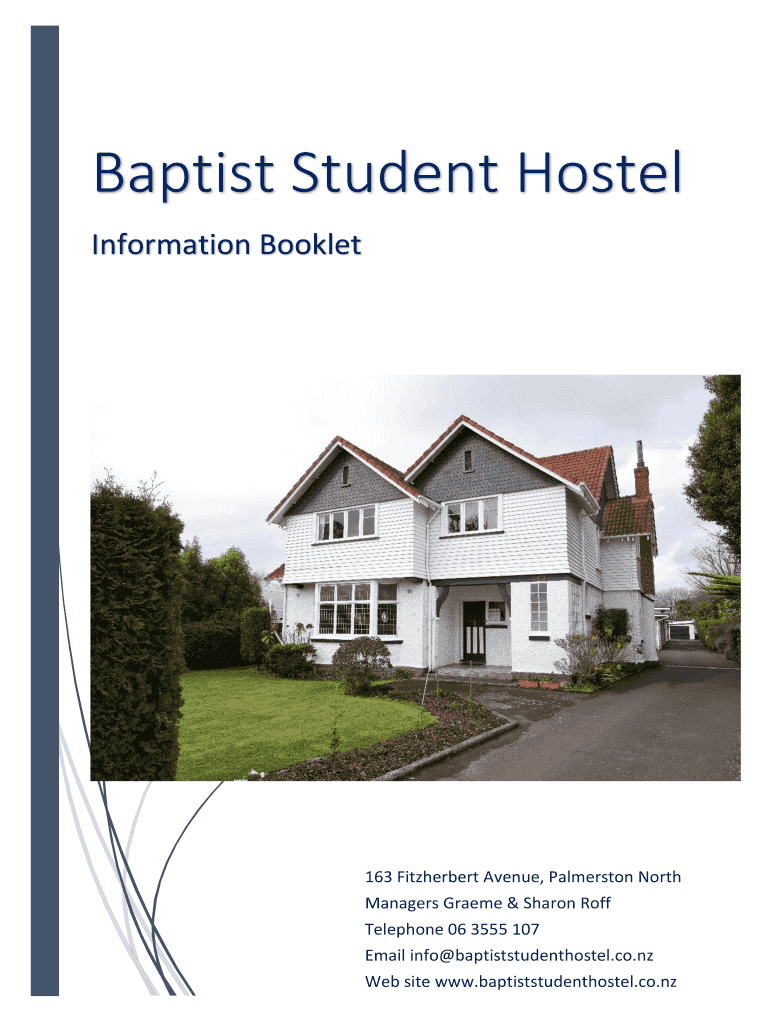 Baptist Student Hostel

Information Booklet

163 Fitzherbert Avenue, Palmerston North
Managers Graeme & Sharon Roff
Telephone 06 3555 107
Email info@baptiststudenthostel.co.nz
Web site www.baptiststudenthostel.co.nz